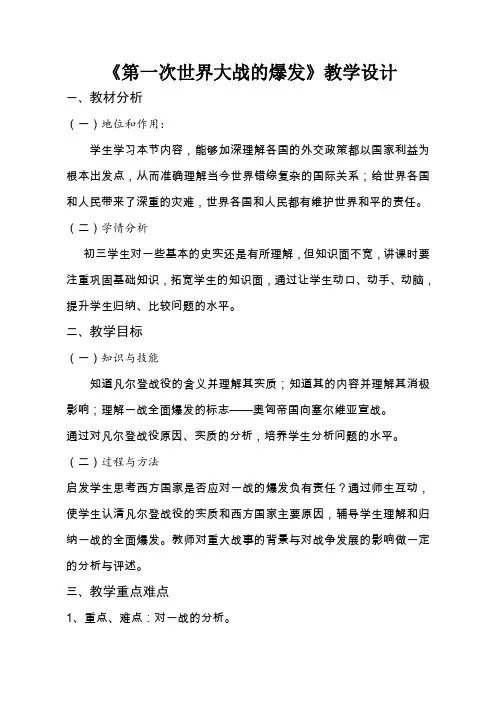 《第一次世界大战的爆发》教学设计

一、教材分析

（一）地位和作用：

学生学习本节内容，能够加深理解各国的外交政策都以国家利益为根本出发点，从而准确理解当今世界错综复杂的国际关系；给世界各国和人民带来了深重的灾难，世界各国和人民都有维护世界和平的责任。

（二）学情分析

初三学生对一些基本的史实还是有所理解，但知识面不宽，讲课时要注重巩固基础知识，拓宽学生的知识面，通过让学生动口、动手、动脑，提升学生归纳、比较问题的水平。

二、教学目标

（一）知识与技能

知道凡尔登战役的含义并理解其实质；知道其的内容并理解其消极影响；理解一战全面爆发的标志——奥匈帝国向塞尔维亚宣战。

通过对凡尔登战役原因、实质的分析，培养学生分析问题的水平。

（二）过程与方法

启发学生思考西方国家是否应对一战的爆发负有责任？通过师生互动，使学生认清凡尔登战役的实质和西方国家主要原因，辅导学生理解和归纳一战的全面爆发。教师对重大战事的背景与对战争发展的影响做一定的分析与评述。

三、教学重点难点

1、重点、难点：对一战的分析。